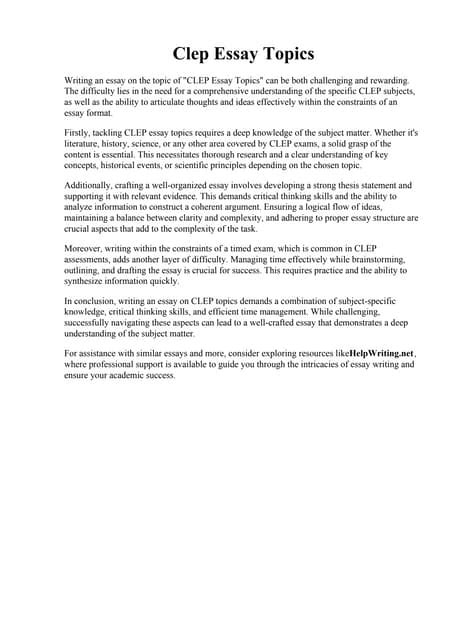 Clep Essay Topics

Writing an essay on the topic of "CLEP Essay Topics" can be both challenging and rewarding. The difficulty lies in the need for a comprehensive understanding of the specific CLEP subjects, as well as the ability to articulate thoughts and ideas effectively within the constraints of an essay format.

Firstly, tackling CLEP essay topics requires a deep knowledge of the subject matter. Whether it's literature, history, science, or any other area covered by CLEP exams, a solid grasp of the content is essential. This necessitates thorough research and a clear understanding of key concepts, historical events, or scientific principles depending on the chosen topic.

Additionally, crafting a well-organized essay involves developing a strong thesis statement and supporting it with relevant evidence. This demands critical thinking skills and the ability to analyze information to construct a coherent argument. Ensuring a logical flow of ideas, maintaining a balance between clarity and complexity, and adhering to proper essay structure are crucial aspects that add to the complexity of the task.

Moreover, writing within the constraints of a timed exam, which is common in CLEP assessments, adds another layer of difficulty. Managing time effectively while brainstorming, outlining, and drafting the essay is crucial for success. This requires practice and the ability to synthesize information quickly.

In conclusion, writing an essay on CLEP topics demands a combination of subject-specific knowledge, critical thinking skills, and efficient time management. While challenging, successfully navigating these aspects can lead to a well-crafted essay that demonstrates a deep understanding of the subject matter.

For assistance with similar essays and more, consider exploring resources likeHelpWriting.net, where professional support is available to guide you through the intricacies of essay writing and ensure your academic success.